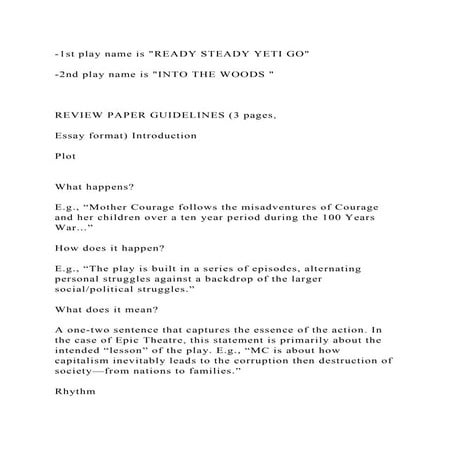 -1st play name is "READY STEADY YETI GO"

-2nd play name is "INTO THE WOODS "

REVIEW PAPER GUIDELINES (3 pages,

Essay format) Introduction

Plot

What happens?

E.g., “Mother Courage follows the misadventures of Courage and her children over a ten year period during the 100 Years War...”

How does it happen?

E.g., “The play is built in a series of episodes, alternating personal struggles against a backdrop of the larger social/political struggles.”

What does it mean?

A one-two sentence that captures the essence of the action. In the case of Epic Theatre, this statement is primarily about the intended “lesson” of the play. E.g., “MC is about how capitalism inevitably leads to the corruption then destruction of society—from nations to families.”

Rhythm